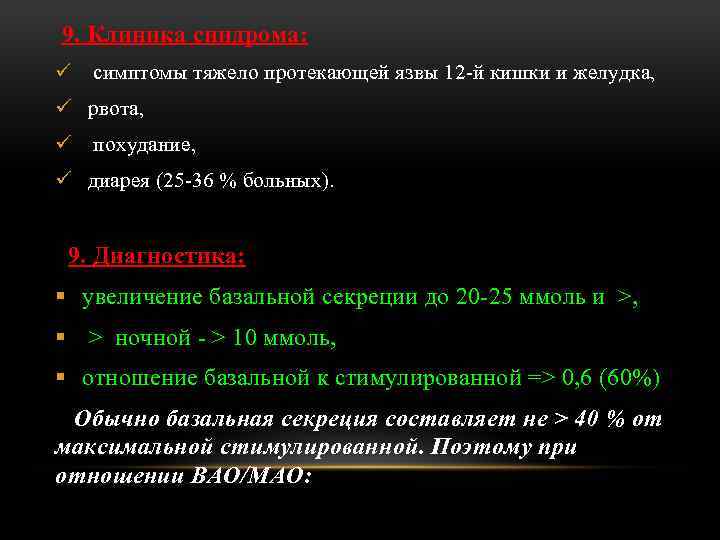 9. Клиника синдрома:

✓ симптомы тяжело протекающей язвы 12-й кишки и желудка,

✓ рвота,

✓ похудание,

✓ диарея (25-36 % больных).

9. Диагностика:

▪ увеличение базальной секреции до 20-25 ммоль и >,

▪ > ночной - > 10 ммоль,

▪ отношение базальной к стимулированной => 0,6 (60%)

Обычно базальная секреция составляет не > 40 % от максимальной стимулированной. Поэтому при отношении ВАО/МАО: